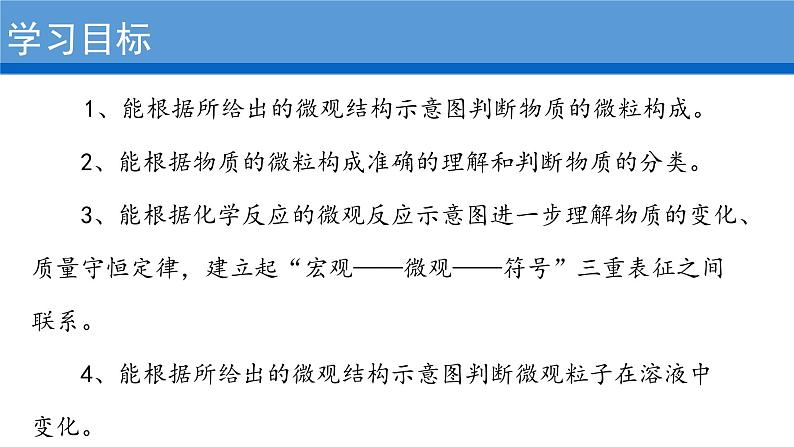 学习目标

1、能根据所给出的微观结构示意图判断物质的微粒构成。

2、能根据物质的微粒构成准确的理解和判断物质的分类。

3、能根据化学反应的微观反应示意图进一步理解物质的变化、质量守恒定律，建立起“宏观——微观——符号”三重表征之间联系。

4、能根据所给出的微观结构示意图判断微观粒子在溶液中变化。